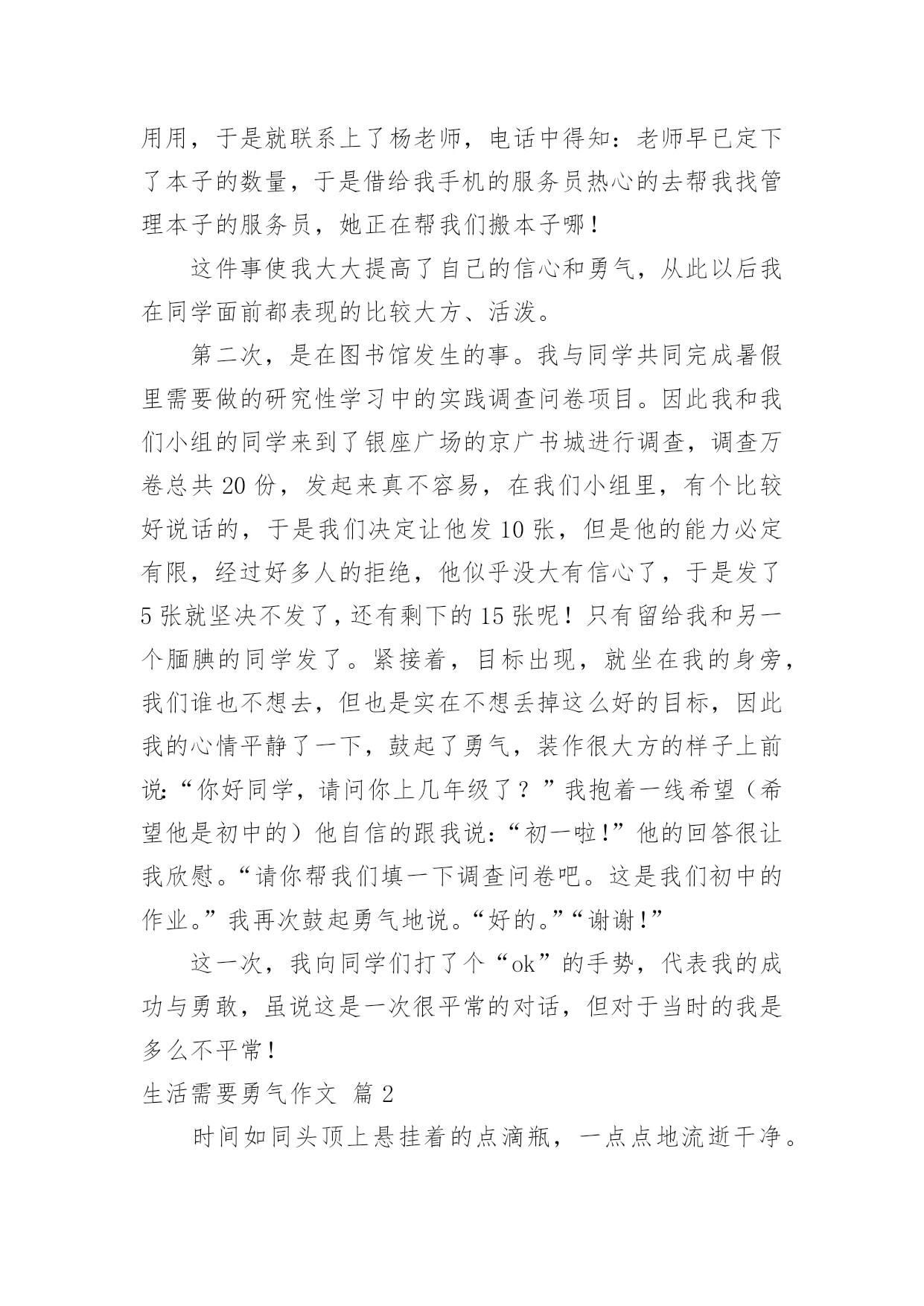 用用，于是就联系上了杨老师，电话中得知：老师早已定下了本子的数量，于是借给我手机的服务员热心的去帮我找管理本子的服务员，她正在帮我们搬本子哪！

这件事使我大大提高了自己的信心和勇气，从此以后我在同学面前都表现的比较大方、活泼。

第二次，是在图书馆发生的事。我与同学共同完成暑假里需要做的研究性学习中的实践调查问卷项目。因此我和我们小组的同学来到了银座广场的京广书城进行调查，调查万卷总共 20 份，发起来真不容易，在我们小组里，有个比较好说话的，于是我们决定让他发 10 张，但是他的能力必定有限，经过好多人的拒绝，他似乎没大有信心了，于是发了 5 张就坚决不发了，还有剩下的 15 张呢！只有留给我和另一个腼腆的同学发了。紧接着，目标出现，就坐在我的身旁，我们谁也不想去，但也是实在不想丢掉这么好的目标，因此我的心情平静了一下，鼓起了勇气，装作很大方的样子上前说:“你好同学，请问你上几年级了？”我抱着一线希望（希望他是初中的）他自信的跟我说:“初一啦!”他的回答很让我欣慰。“请你帮我们填一下调查问卷吧。这是我们初中的作业。”我再次鼓起勇气地说。“好的。”“谢谢!”

这一次，我向同学们打了个“ok”的手势，代表我的成功与勇敢，虽说这是一次很平常的对话，但对于当时的我是多么不平常！

生活需要勇气作文 篇 2

时间如同头顶上悬挂着的点滴瓶，一点点地流逝干净。